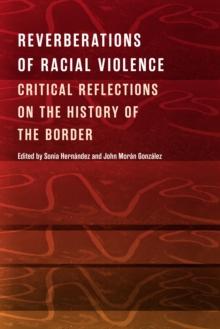 REVERBERATIONS OF RACIAL VIOLENCE

CRITICAL REFLECTIONS ON THE HISTORY OF THE BORDER

Edited by Sonia Hernández and John Morán González